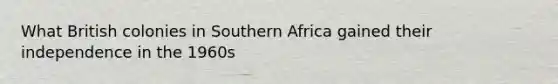 What British colonies in Southern Africa gained their independence in the 1960s